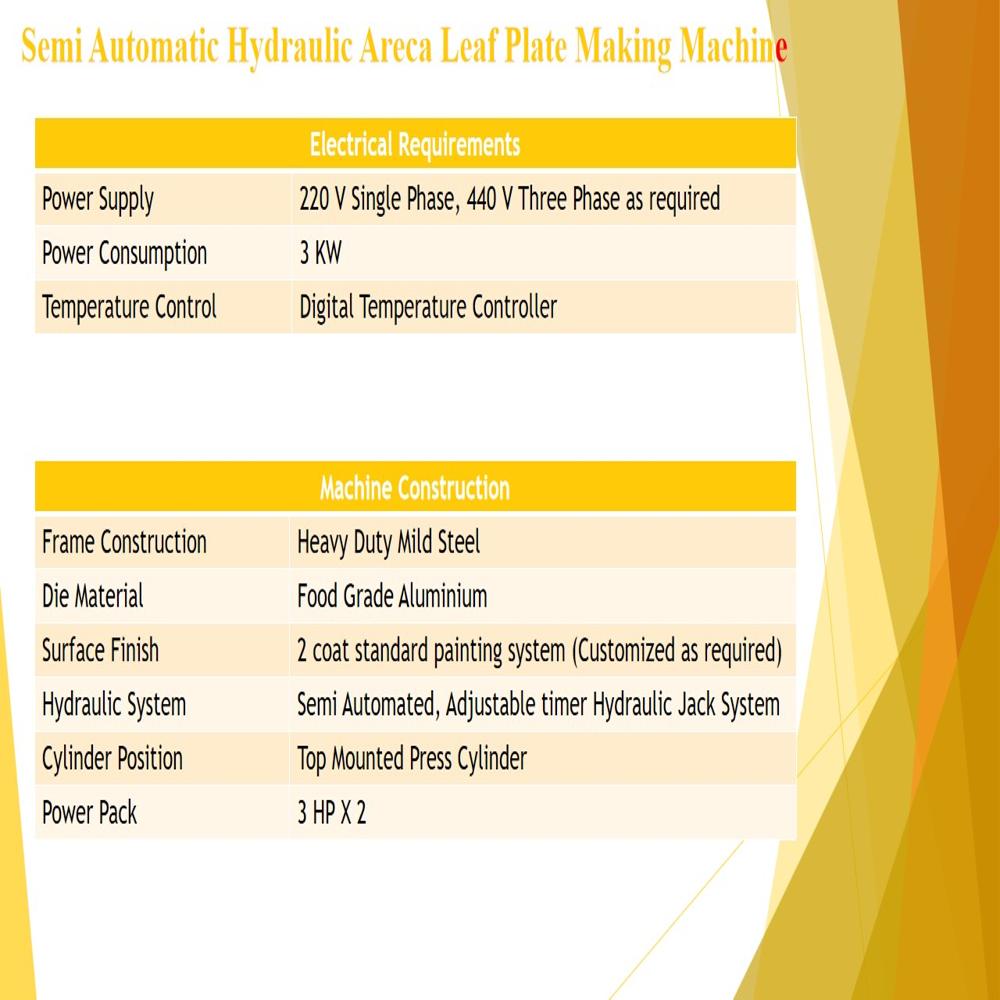 Semi Automatic Hydraulic Areca Leaf Plate Making Machine

| Electrical Requirements | |
|---|---|
| Power Supply | 220 V Single Phase, 440 V Three Phase as required |
| Power Consumption | 3 KW |
| Temperature Control | Digital Temperature Controller |

| Machine Construction | |
|---|---|
| Frame Construction | Heavy Duty Mild Steel |
| Die Material | Food Grade Aluminium |
| Surface Finish | 2 coat standard painting system (Customized as required) |
| Hydraulic System | Semi Automated, Adjustable timer Hydraulic Jack System |
| Cylinder Position | Top Mounted Press Cylinder |
| Power Pack | 3 HP X 2 |